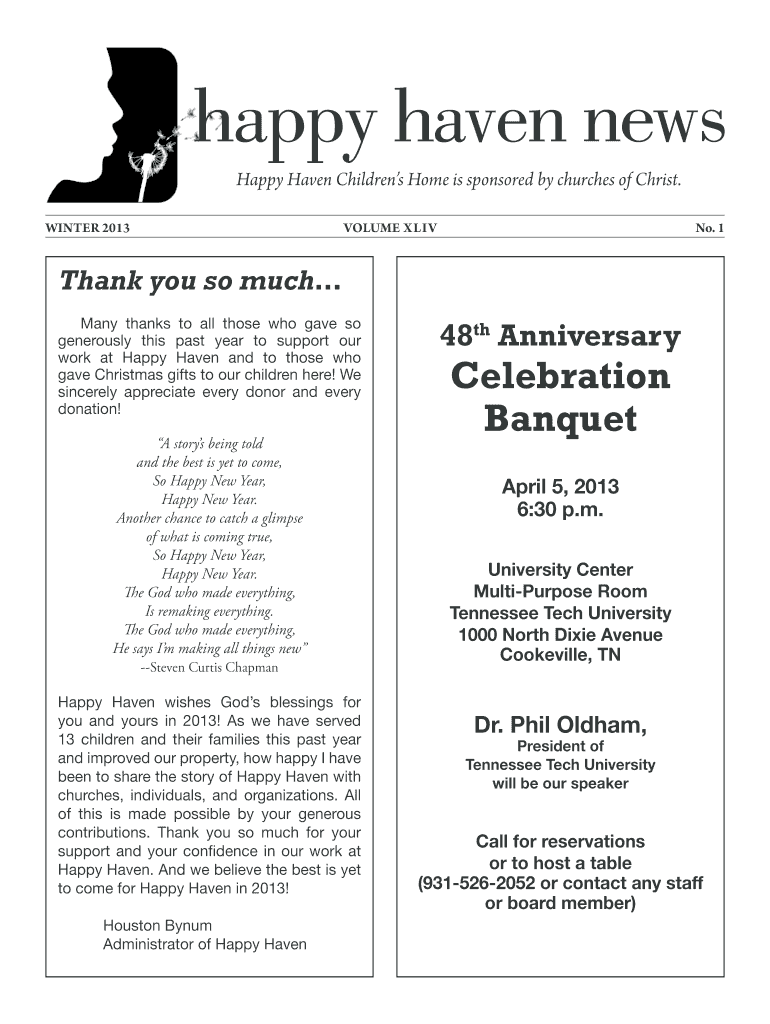 happy haven news

Happy Haven Children's Home is sponsored by churches of Christ.

WINTER 2013

VOLUME XLIV

No. 1

Thank you so much...

Many thanks to all those who gave so generously this past year to support our work at Happy Haven and to those who gave Christmas gifts to our children here! We sincerely appreciate every donor and every donation!

"A story's being told
and the best is yet to come,
So Happy New Year,
Happy New Year.
Another chance to catch a glimpse
of what is coming true,
So Happy New Year,
Happy New Year.
The God who made everything,
Is remaking everything.
The God who made everything,
He says I'm making all things new"
--Steven Curtis Chapman

Happy Haven wishes God's blessings for you and yours in 2013! As we have served 13 children and their families this past year and improved our property, how happy I have been to share the story of Happy Haven with churches, individuals, and organizations. All of this is made possible by your generous contributions. Thank you so much for your support and your confidence in our work at Happy Haven. And we believe the best is yet to come for Happy Haven in 2013!

Houston Bynum
Administrator of Happy Haven

48$^{th}$ Anniversary
Celebration
Banquet

April 5, 2013
6:30 p.m.

University Center
Multi-Purpose Room
Tennessee Tech University
1000 North Dixie Avenue
Cookeville, TN

Dr. Phil Oldham,
President of
Tennessee Tech University
will be our speaker

Call for reservations
or to host a table
(931-526-2052 or contact any staff
or board member)